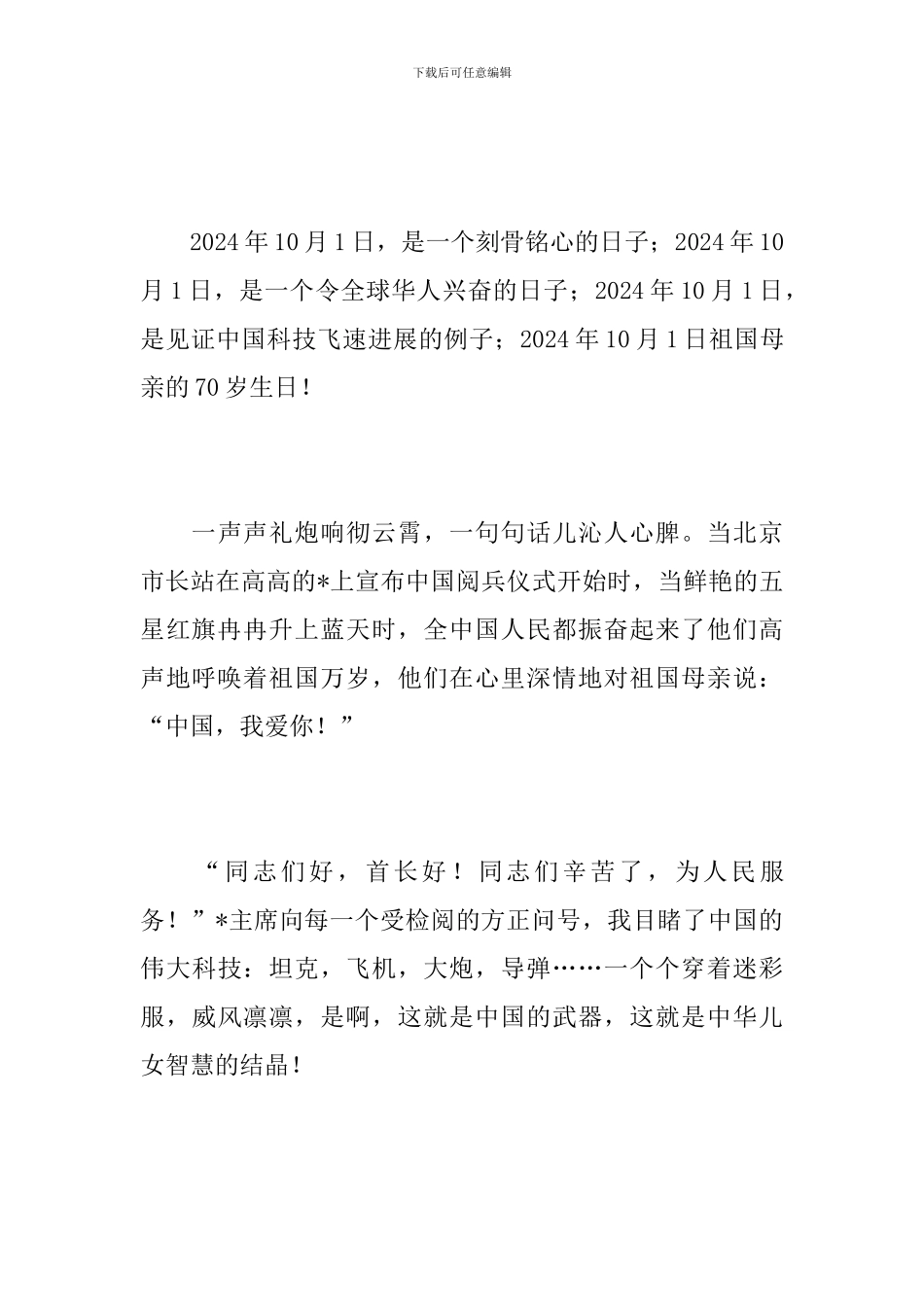 下载后可任意编辑

2024年10月1日，是一个刻骨铭心的日子；2024年10月1日，是一个令全球华人兴奋的日子；2024年10月1日，是见证中国科技飞速进展的例子；2024年10月1日祖国母亲的70岁生日！

一声声礼炮响彻云霄，一句句话儿沁人心脾。当北京市长站在高高的*上宣布中国阅兵仪式开始时，当鲜艳的五星红旗冉冉升上蓝天时，全中国人民都振奋起来了他们高声地呼唤着祖国万岁，他们在心里深情地对祖国母亲说：“中国，我爱你！”

“同志们好，首长好！同志们辛苦了，为人民服务！”*主席向每一个受检阅的方正问号，我目睹了中国的伟大科技：坦克，飞机，大炮，导弹……一个个穿着迷彩服，威风凛凛，是啊，这就是中国的武器，这就是中华儿女智慧的结晶！